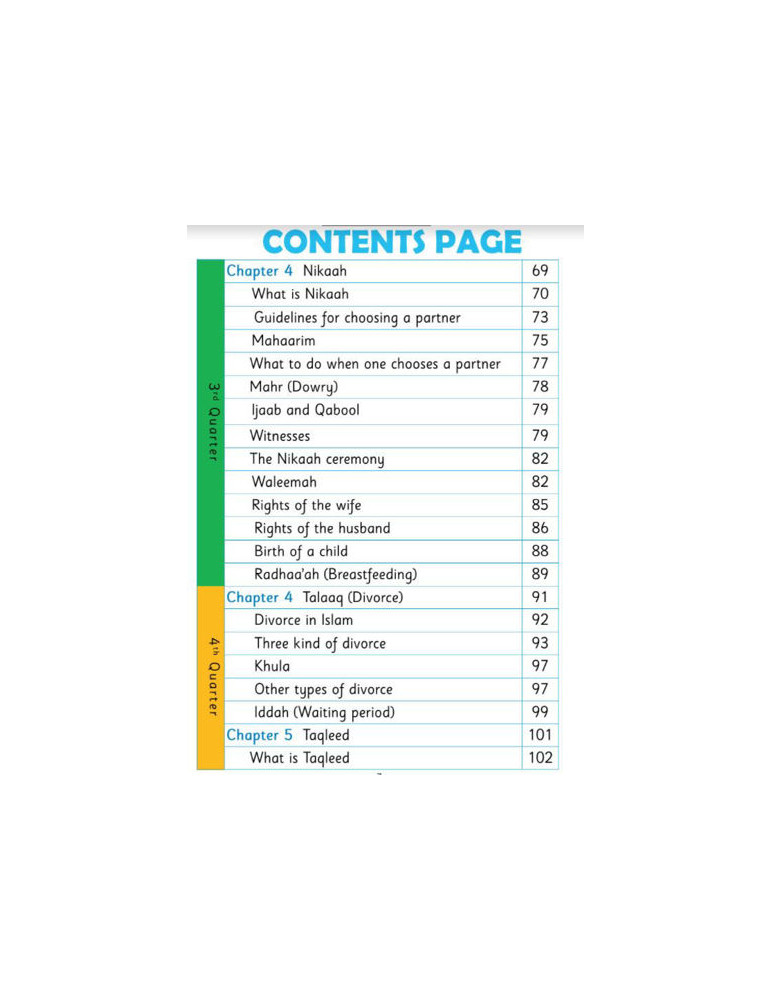 CONTENTS PAGE

| | | |
|---|---|---|
| 3rd Quarter | Chapter 4 Nikaah | 69 |
| | What is Nikaah | 70 |
| | Guidelines for choosing a partner | 73 |
| | Mahaarim | 75 |
| | What to do when one chooses a partner | 77 |
| | Mahr (Dowry) | 78 |
| | Ijaab and Qabool | 79 |
| | Witnesses | 79 |
| | The Nikaah ceremony | 82 |
| | Waleemah | 82 |
| | Rights of the wife | 85 |
| | Rights of the husband | 86 |
| | Birth of a child | 88 |
| | Radhaa'ah (Breastfeeding) | 89 |
| 4th Quarter | Chapter 4 Talaaq (Divorce) | 91 |
| | Divorce in Islam | 92 |
| | Three kind of divorce | 93 |
| | Khula | 97 |
| | Other types of divorce | 97 |
| | Iddah (Waiting period) | 99 |
| | Chapter 5 Taqleed | 101 |
| | What is Taqleed | 102 |